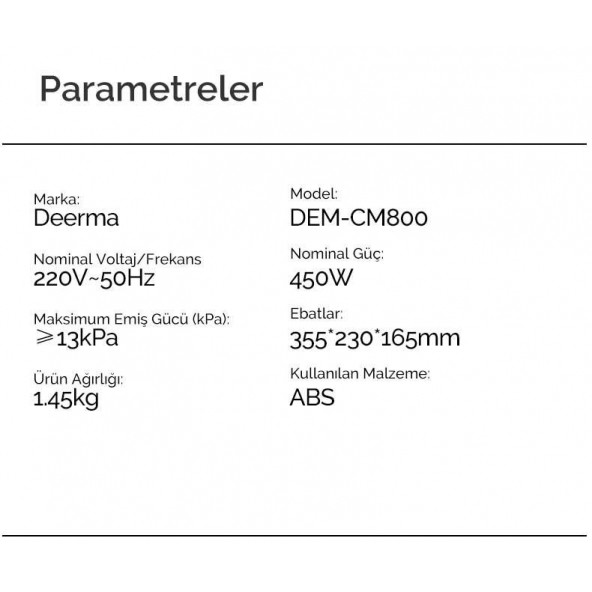 Parametreler

Marka:
Deerma

Nominal Voltaj/Frekans
220V~50Hz

Maksimum Emiş Gücü (kPa):
⩾13kPa

Ürün Ağırlığı:
1.45kg

Model:
DEM-CM800

Nominal Güç:
450W

Ebatlar:
355*230*165mm

Kullanılan Malzeme:
ABS